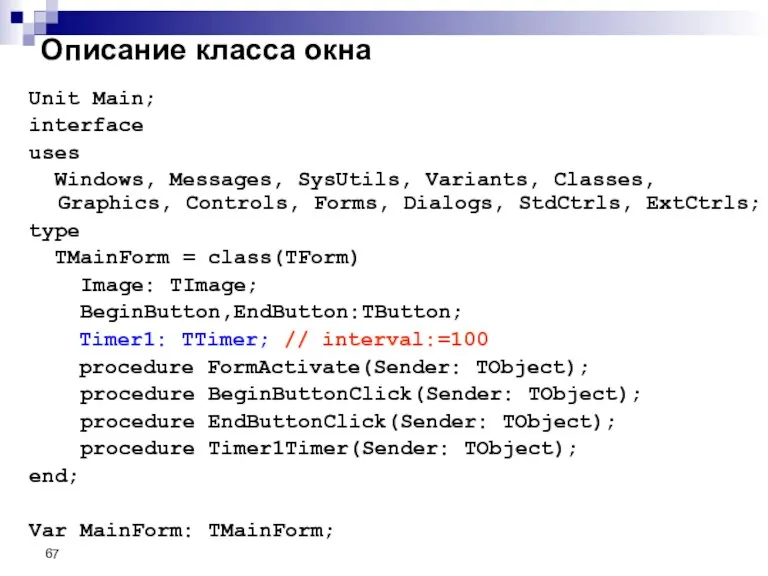 Описание класса окна

Unit Main;
interface
uses
  Windows, Messages, SysUtils, Variants, Classes,
  Graphics, Controls, Forms, Dialogs, StdCtrls, ExtCtrls;
type
  TMainForm = class(TForm)
    Image: TImage;
    BeginButton,EndButton:TButton;
    Timer1: TTimer; // interval:=100
    procedure FormActivate(Sender: TObject);
    procedure BeginButtonClick(Sender: TObject);
    procedure EndButtonClick(Sender: TObject);
    procedure Timer1Timer(Sender: TObject);
end;

Var MainForm: TMainForm;

67